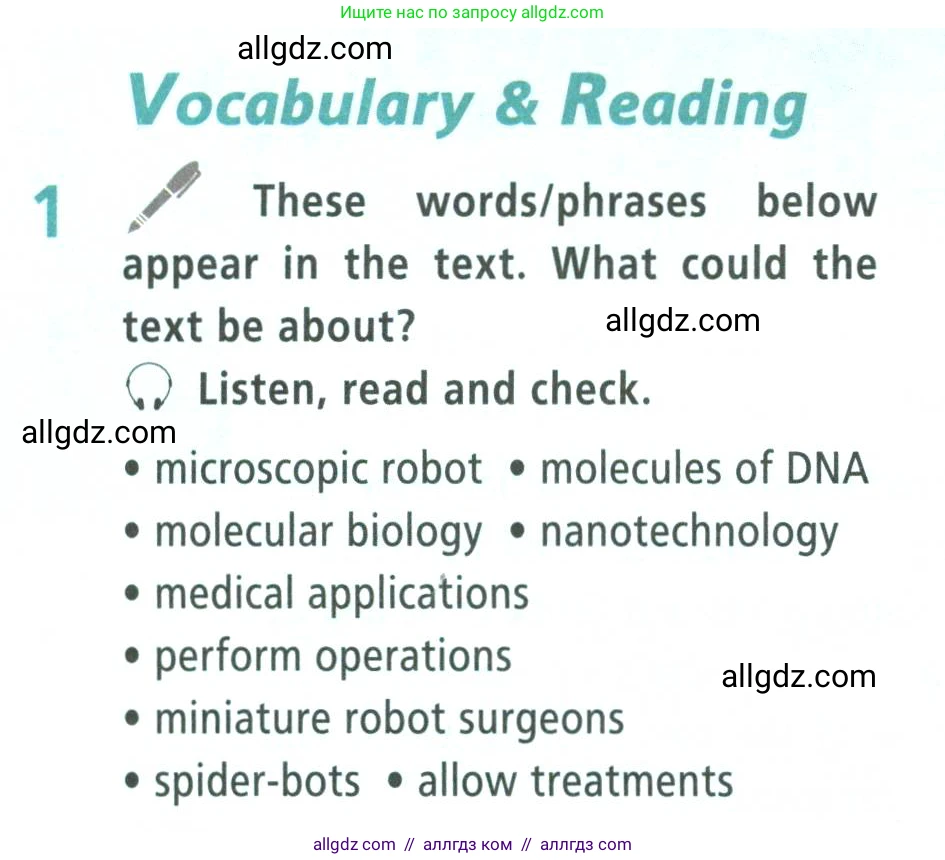 Ищите нас по запросу allgdz.com

allgdz.com

Vocabulary & Reading

1 These words/phrases below appear in the text. What could the text be about?

allgdz.com

Listen, read and check.

allgdz.com

• microscopic robot • molecules of DNA
• molecular biology • nanotechnology
• medical applications
• perform operations
• miniature robot surgeons
• spider-bots • allow treatments

allgdz.com

allgdz com // аллгдз ком // аллгдз com